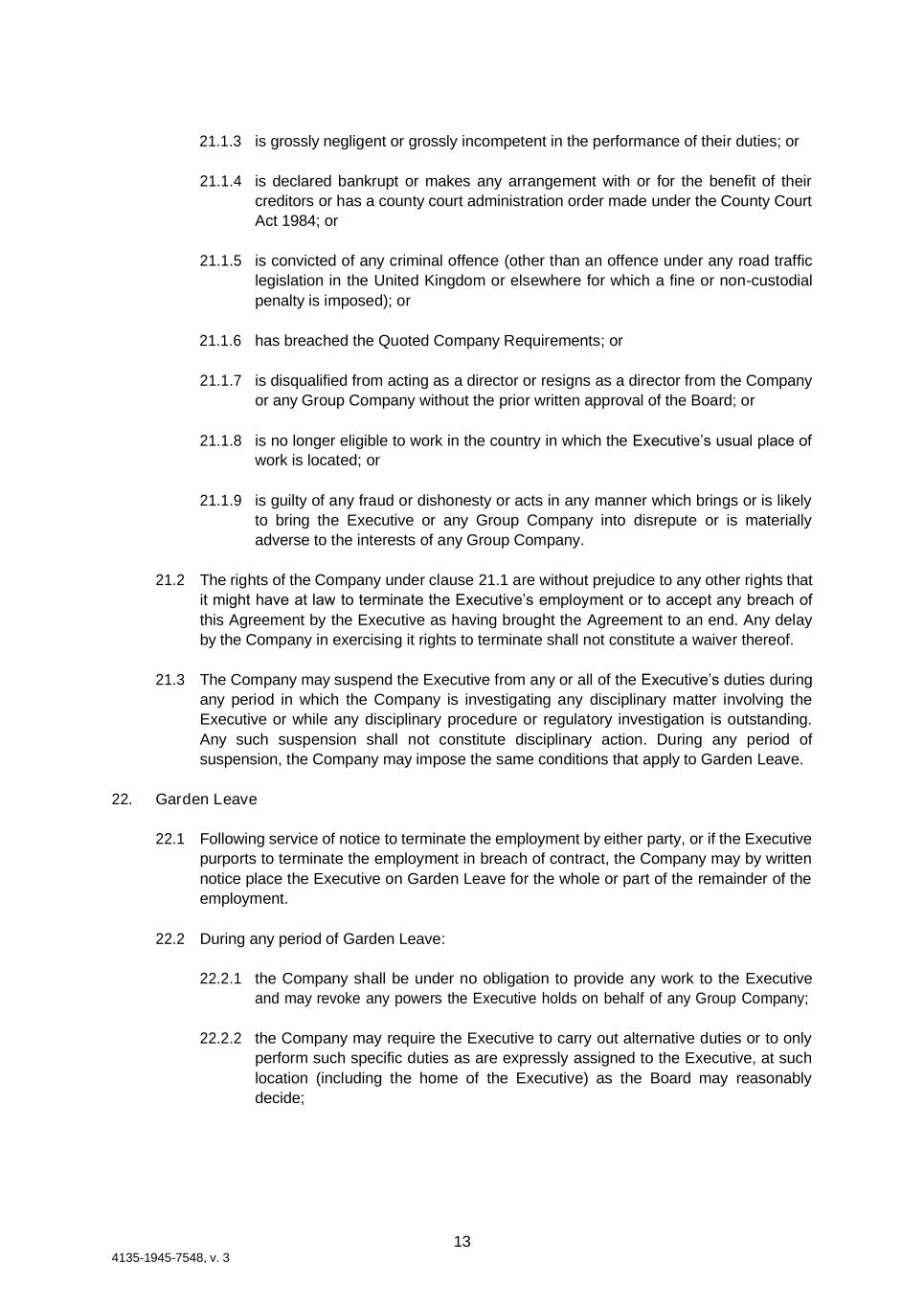 21.1.3 is grossly negligent or grossly incompetent in the performance of their duties; or

21.1.4 is declared bankrupt or makes any arrangement with or for the benefit of their creditors or has a county court administration order made under the County Court Act 1984; or

21.1.5 is convicted of any criminal offence (other than an offence under any road traffic legislation in the United Kingdom or elsewhere for which a fine or non-custodial penalty is imposed); or

21.1.6 has breached the Quoted Company Requirements; or

21.1.7 is disqualified from acting as a director or resigns as a director from the Company or any Group Company without the prior written approval of the Board; or

21.1.8 is no longer eligible to work in the country in which the Executive's usual place of work is located; or

21.1.9 is guilty of any fraud or dishonesty or acts in any manner which brings or is likely to bring the Executive or any Group Company into disrepute or is materially adverse to the interests of any Group Company.

21.2 The rights of the Company under clause 21.1 are without prejudice to any other rights that it might have at law to terminate the Executive's employment or to accept any breach of this Agreement by the Executive as having brought the Agreement to an end. Any delay by the Company in exercising it rights to terminate shall not constitute a waiver thereof.

21.3 The Company may suspend the Executive from any or all of the Executive's duties during any period in which the Company is investigating any disciplinary matter involving the Executive or while any disciplinary procedure or regulatory investigation is outstanding. Any such suspension shall not constitute disciplinary action. During any period of suspension, the Company may impose the same conditions that apply to Garden Leave.

22. Garden Leave

22.1 Following service of notice to terminate the employment by either party, or if the Executive purports to terminate the employment in breach of contract, the Company may by written notice place the Executive on Garden Leave for the whole or part of the remainder of the employment.

22.2 During any period of Garden Leave:

22.2.1 the Company shall be under no obligation to provide any work to the Executive and may revoke any powers the Executive holds on behalf of any Group Company;

22.2.2 the Company may require the Executive to carry out alternative duties or to only perform such specific duties as are expressly assigned to the Executive, at such location (including the home of the Executive) as the Board may reasonably decide;

13

4135-1945-7548, v. 3